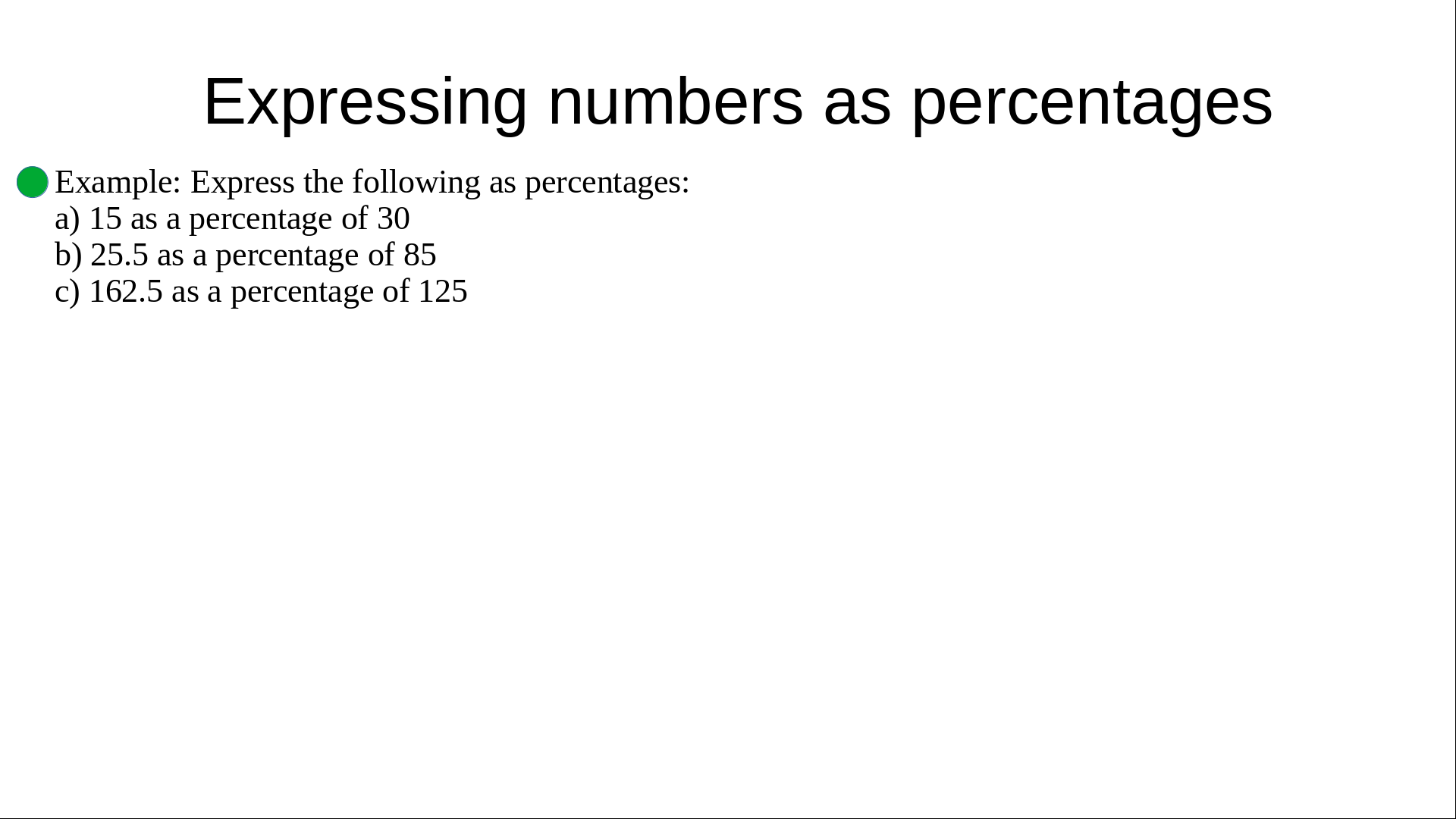 Expressing numbers as percentages

• Example: Express the following as percentages:
a) 15 as a percentage of 30
b) 25.5 as a percentage of 85
c) 162.5 as a percentage of 125